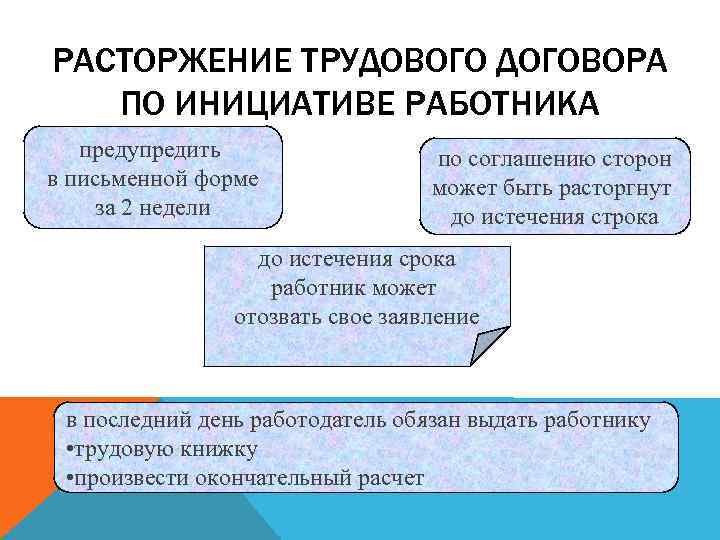 РАСТОРЖЕНИЕ ТРУДОВОГО ДОГОВОРА ПО ИНИЦИАТИВЕ РАБОТНИКА

предупредить в письменной форме за 2 недели

по соглашению сторон может быть расторгнут до истечения строка

до истечения срока работник может отозвать свое заявление

в последний день работодатель обязан выдать работнику
•трудовую книжку
•произвести окончательный расчет